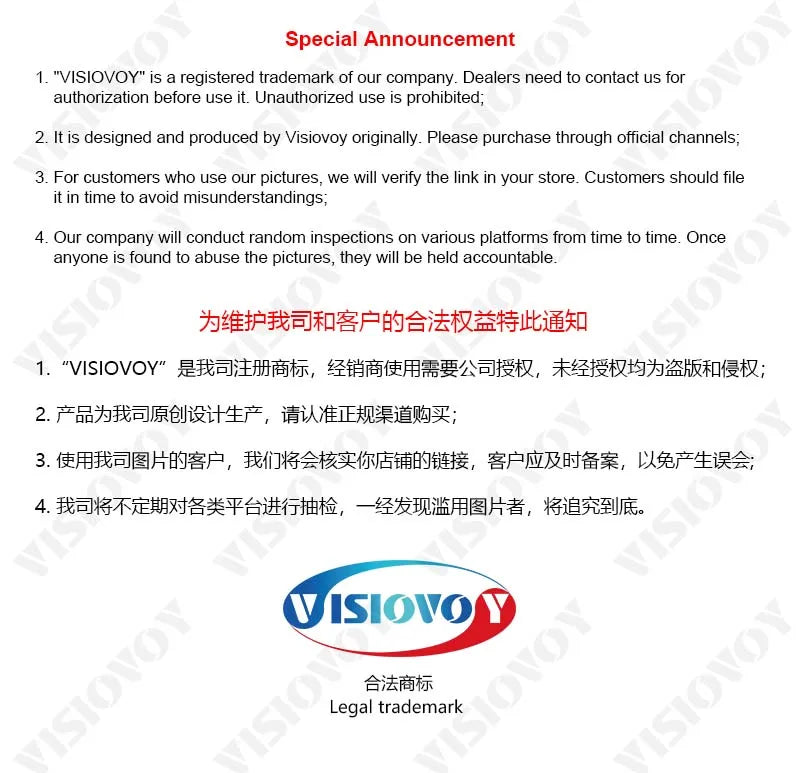 Special Announcement

1. "VISIOVOY" is a registered trademark of our company. Dealers need to contact us for authorization before use it. Unauthorized use is prohibited;

2. It is designed and produced by Visiovoy originally. Please purchase through official channels;

3. For customers who use our pictures, we will verify the link in your store. Customers should file it in time to avoid misunderstandings;

4. Our company will conduct random inspections on various platforms from time to time. Once anyone is found to abuse the pictures, they will be held accountable.

为维护我司和客户的合法权益特此通知

1.“VISIOVOY”是我司注册商标，经销商使用需要公司授权，未经授权均为盗版和侵权；

2.产品为我司原创设计生产，请认准正规渠道购买；

3.使用我司图片的客户，我们将会核实你店铺的链接，客户应及时备案，以免产生误会；

4.我司将不定期对各类平台进行抽检，一经发现滥用图片者，将追究到底。

VISIOVOY

合法商标
Legal trademark

VISIOVOY